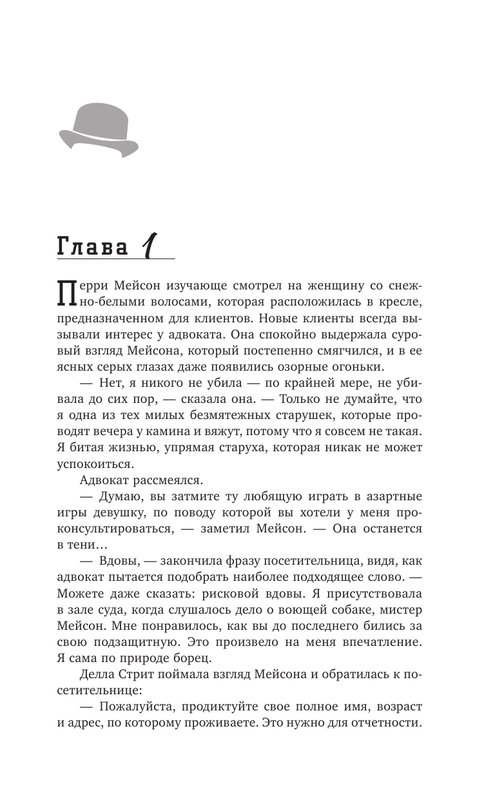 Глава 1

Перри Мейсон изучающе смотрел на женщину со снежно-белыми волосами, которая расположилась в кресле, предназначенном для клиентов. Новые клиенты всегда вызывали интерес у адвоката. Она спокойно выдержала суровый взгляд Мейсона, который постепенно смягчился, и в ее ясных серых глазах даже появились озорные огоньки.

— Нет, я никого не убила — по крайней мере, не убивала до сих пор, — сказала она. — Только не думайте, что я одна из тех милых безмятежных старушек, которые проводят вечера у камина и вяжут, потому что я совсем не такая. Я битая жизнью, упрямая старуха, которая никак не может успокоиться.

Адвокат рассмеялся.

— Думаю, вы затмите ту любящую играть в азартные игры девушку, по поводу которой вы хотели у меня проконсультироваться, — заметил Мейсон. — Она останется в тени…

— Вдовы, — закончила фразу посетительница, видя, как адвокат пытается подобрать наиболее подходящее слово. — Можете даже сказать: рисковой вдовы. Я присутствовала в зале суда, когда слушалось дело о воющей собаке, мистер Мейсон. Мне понравилось, как вы до последнего бились за свою подзащитную. Это произвело на меня впечатление. Я сама по природе борец.

Делла Стрит поймала взгляд Мейсона и обратилась к посетительнице:

— Пожалуйста, продиктуйте свое полное имя, возраст и адрес, по которому проживаете. Это нужно для отчетности.